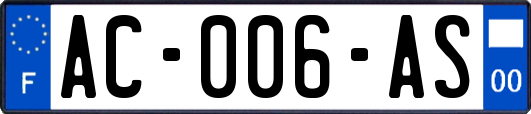 F

AC-006-AS

00